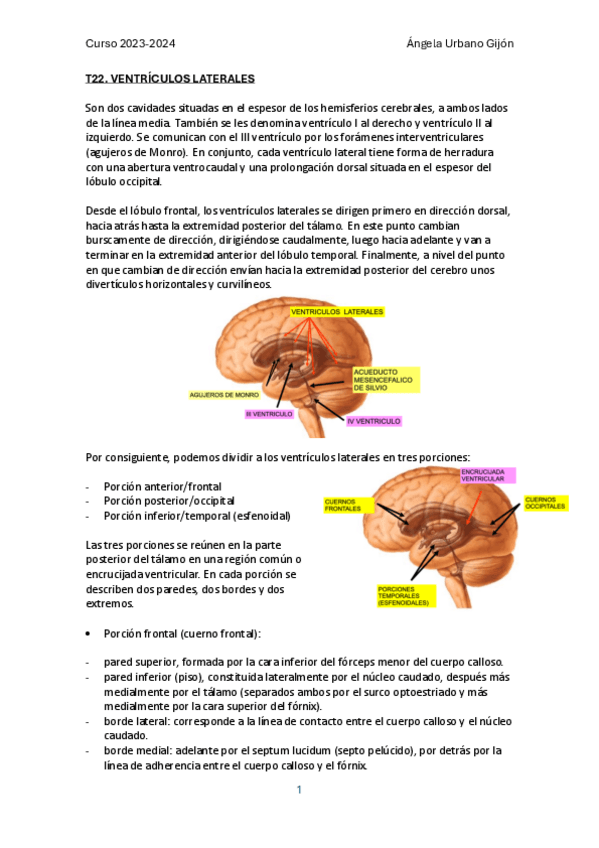 Curso 2023-2024

Ángela Urbano Gijón

T22. VENTRÍCULOS LATERALES

Son dos cavidades situadas en el espesor de los hemisferios cerebrales, a ambos lados de la línea media. También se les denomina ventrículo I al derecho y ventrículo II al izquierdo. Se comunican con el III ventrículo por los forámenes interventriculares (agujeros de Monro). En conjunto, cada ventrículo lateral tiene forma de herradura con una abertura ventrocaudal y una prolongación dorsal situada en el espesor del lóbulo occipital.

Desde el lóbulo frontal, los ventrículos laterales se dirigen primero en dirección dorsal, hacia atrás hasta la extremidad posterior del tálamo. En este punto cambian burscamente de dirección, dirigiéndose caudalmente, luego hacia adelante y van a terminar en la extremidad anterior del lóbulo temporal. Finalmente, a nivel del punto en que cambian de dirección envían hacia la extremidad posterior del cerebro unos divertículos horizontales y curvilíneos.

VENTRICULOS LATERALES
ACUEDUCTO MESENCEFALICO DE SILVIO
AGUJEROS DE MONRO
III VENTRICULO
IV VENTRICULO

Por consiguiente, podemos dividir a los ventrículos laterales en tres porciones:

- Porción anterior/frontal
- Porción posterior/occipital
- Porción inferior/temporal (esfenoidal)

Las tres porciones se reúnen en la parte posterior del tálamo en una región común o encrucijada ventricular. En cada porción se describen dos paredes, dos bordes y dos extremos.

ENCRUCIJADA VENTRICULAR
CUERNOS FRONTALES
CUERNOS OCCIPITALES
PORCIONES TEMPORALES (ESFENOIDALES)

• Porción frontal (cuerno frontal):

- pared superior, formada por la cara inferior del fórceps menor del cuerpo calloso.
- pared inferior (piso), constituida lateralmente por el núcleo caudado, después más medialmente por el tálamo (separados ambos por el surco optoestriado y más medialmente por la cara superior del fórnix).
- borde lateral: corresponde a la línea de contacto entre el cuerpo calloso y el núcleo caudado.
- borde medial: adelante por el septum lucidum (septo pelúcido), por detrás por la línea de adherencia entre el cuerpo calloso y el fórnix.

1